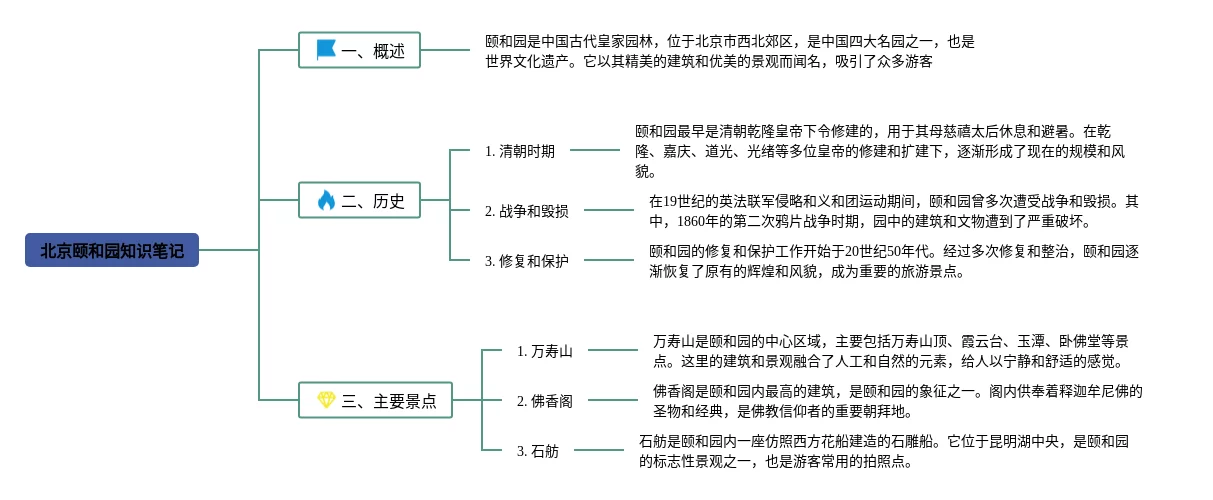 北京颐和园知识笔记

一、概述

颐和园是中国古代皇家园林，位于北京市西北郊区，是中国四大名园之一，也是世界文化遗产。它以其精美的建筑和优美的景观而闻名，吸引了众多游客

二、历史

1. 清朝时期

颐和园最早是清朝乾隆皇帝下令修建的，用于其母慈禧太后休息和避暑。在乾隆、嘉庆、道光、光绪等多位皇帝的修建和扩建下，逐渐形成了现在的规模和风貌。

2. 战争和毁损

在19世纪的英法联军侵略和义和团运动期间，颐和园曾多次遭受战争和毁损。其中，1860年的第二次鸦片战争时期，园中的建筑和文物遭到了严重破坏。

3. 修复和保护

颐和园的修复和保护工作开始于20世纪50年代。经过多次修复和整治，颐和园逐渐恢复了原有的辉煌和风貌，成为重要的旅游景点。

三、主要景点

1. 万寿山

万寿山是颐和园的中心区域，主要包括万寿山顶、霞云台、玉潭、卧佛堂等景点。这里的建筑和景观融合了人工和自然的元素，给人以宁静和舒适的感觉。

2. 佛香阁

佛香阁是颐和园内最高的建筑，是颐和园的象征之一。阁内供奉着释迦牟尼佛的圣物和经典，是佛教信仰者的重要朝拜地。

3. 石舫

石舫是颐和园内一座仿照西方花船建造的石雕船。它位于昆明湖中央，是颐和园的标志性景观之一，也是游客常用的拍照点。